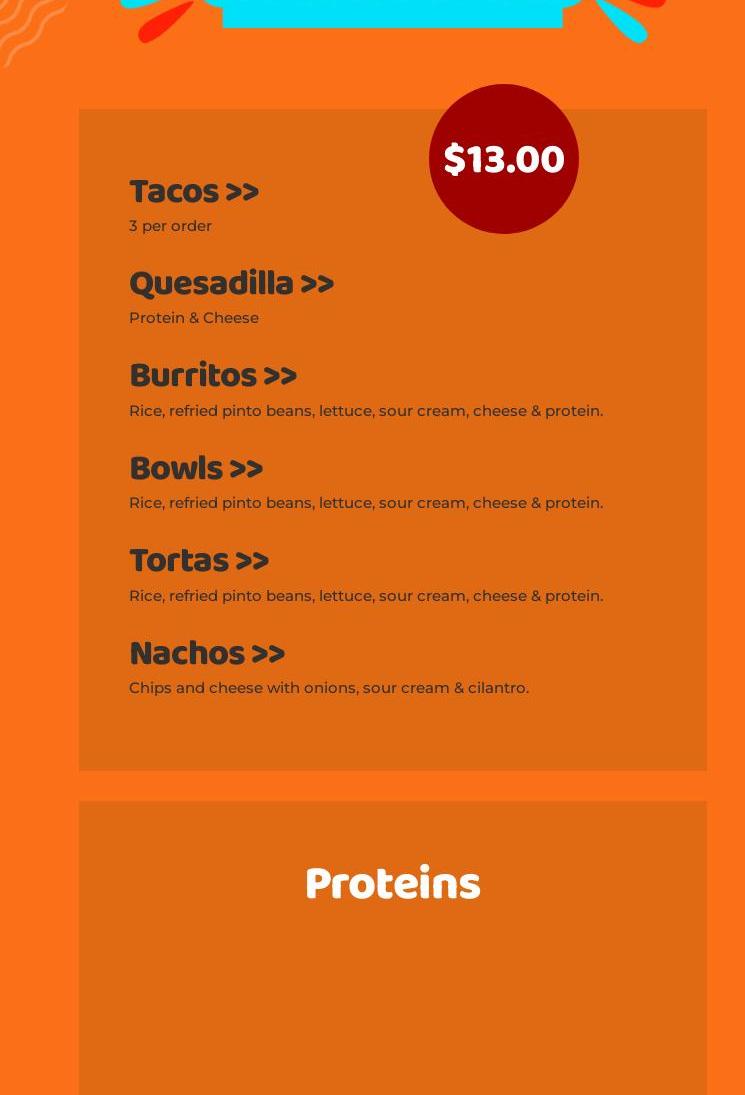 $13.00

Tacos >>
3 per order

Quesadilla >>
Protein & Cheese

Burritos >>
Rice, refried pinto beans, lettuce, sour cream, cheese & protein.

Bowls >>
Rice, refried pinto beans, lettuce, sour cream, cheese & protein.

Tortas >>
Rice, refried pinto beans, lettuce, sour cream, cheese & protein.

Nachos >>
Chips and cheese with onions, sour cream & cilantro.

Proteins